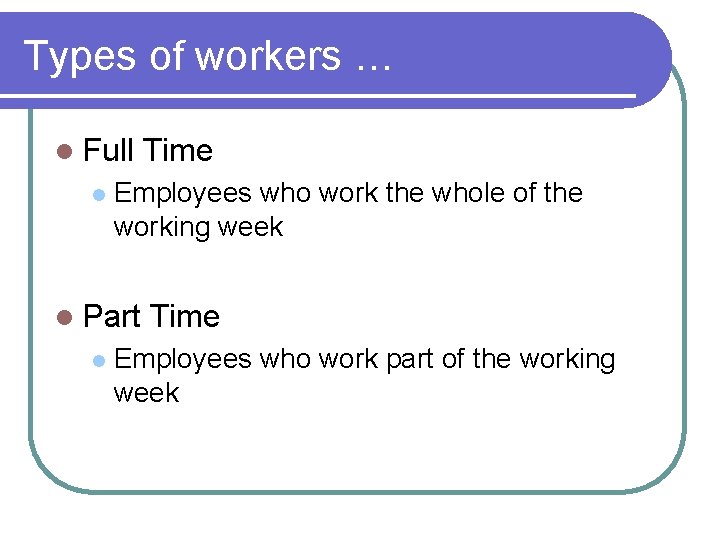 Types of workers …

• Full Time

• Employees who work the whole of the working week

• Part Time

• Employees who work part of the working week